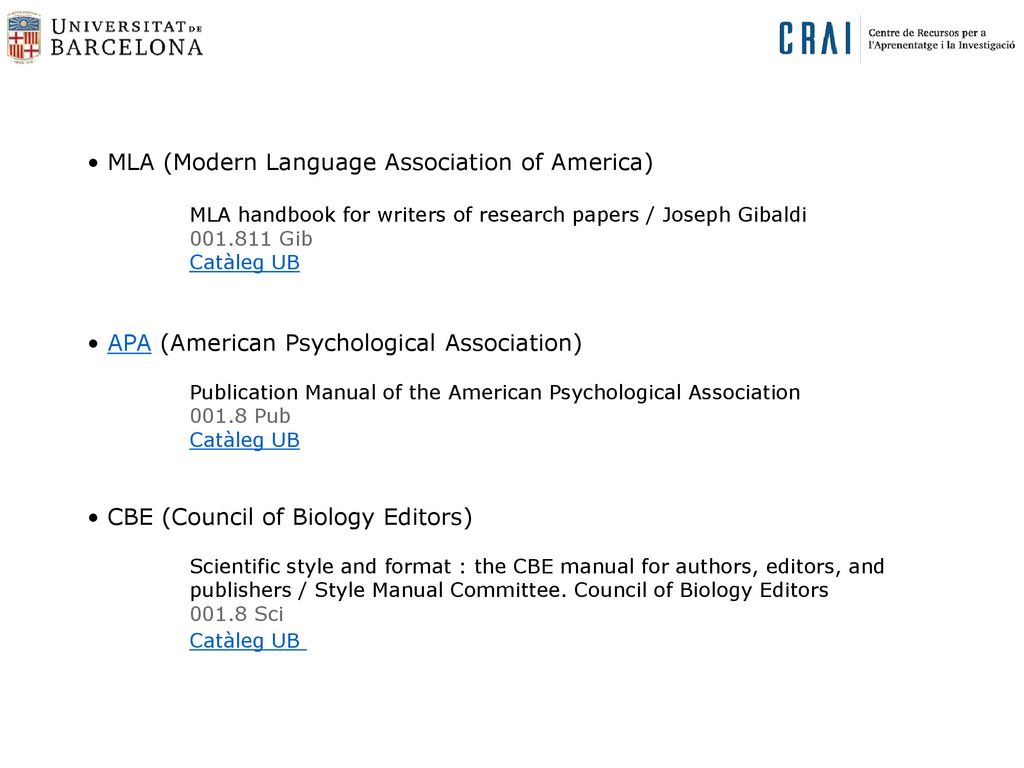 UNIVERSITAT DE BARCELONA

CRAI Centre de Recursos per a l'Aprenentatge i la Investigació

• MLA (Modern Language Association of America)

MLA handbook for writers of research papers / Joseph Gibaldi
001.811 Gib
Catàleg UB

• APA (American Psychological Association)

Publication Manual of the American Psychological Association
001.8 Pub
Catàleg UB

• CBE (Council of Biology Editors)

Scientific style and format : the CBE manual for authors, editors, and publishers / Style Manual Committee. Council of Biology Editors
001.8 Sci
Catàleg UB